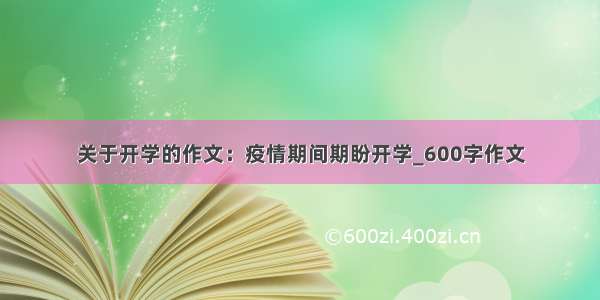 关于开学的作文：疫情期间期盼开学_600字作文

©600zi.400zi.cn